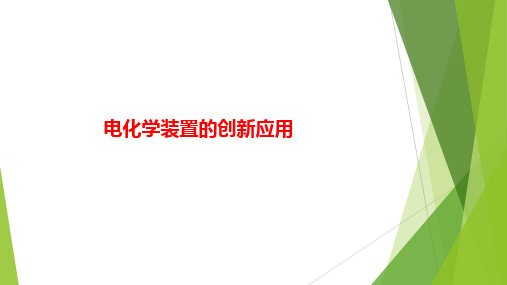 电化学装置的创新应用